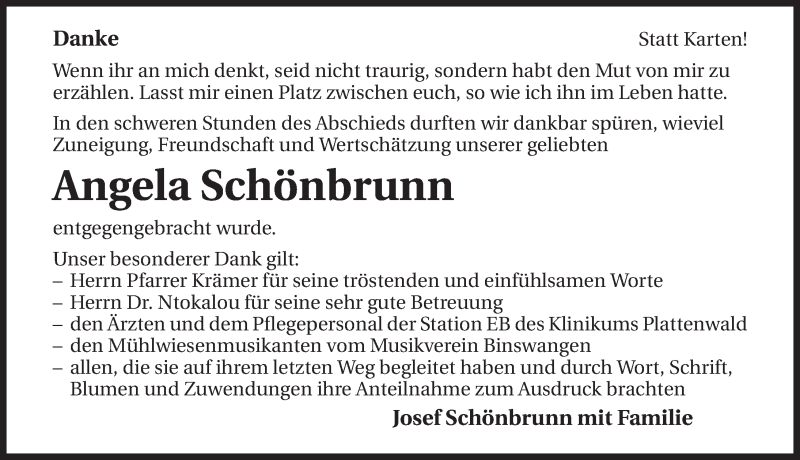 Danke

Statt Karten!

Wenn ihr an mich denkt, seid nicht traurig, sondern habt den Mut von mir zu erzählen. Lasst mir einen Platz zwischen euch, so wie ich ihn im Leben hatte.

In den schweren Stunden des Abschieds durften wir dankbar spüren, wieviel Zuneigung, Freundschaft und Wertschätzung unserer geliebten

Angela Schönbrunn

entgegengebracht wurde.

Unser besonderer Dank gilt:
– Herrn Pfarrer Krämer für seine tröstenden und einfühlsamen Worte
– Herrn Dr. Ntokalou für seine sehr gute Betreuung
– den Ärzten und dem Pflegepersonal der Station EB des Klinikums Plattenwald
– den Mühlwiesenmusikanten vom Musikverein Binswangen
– allen, die sie auf ihrem letzten Weg begleitet haben und durch Wort, Schrift, Blumen und Zuwendungen ihre Anteilnahme zum Ausdruck brachten

Josef Schönbrunn mit Familie